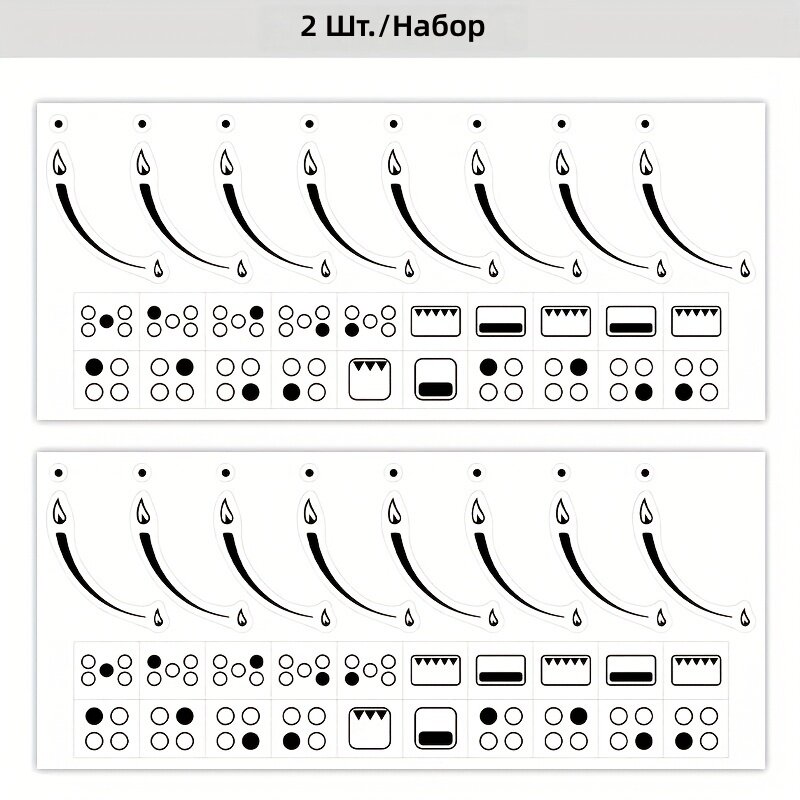 2 Шт./Набор